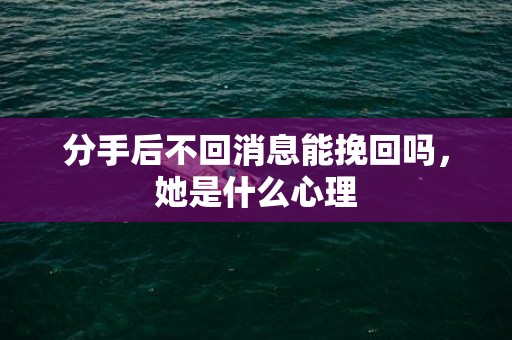 分手后不回消息能挽回吗，她是什么心理